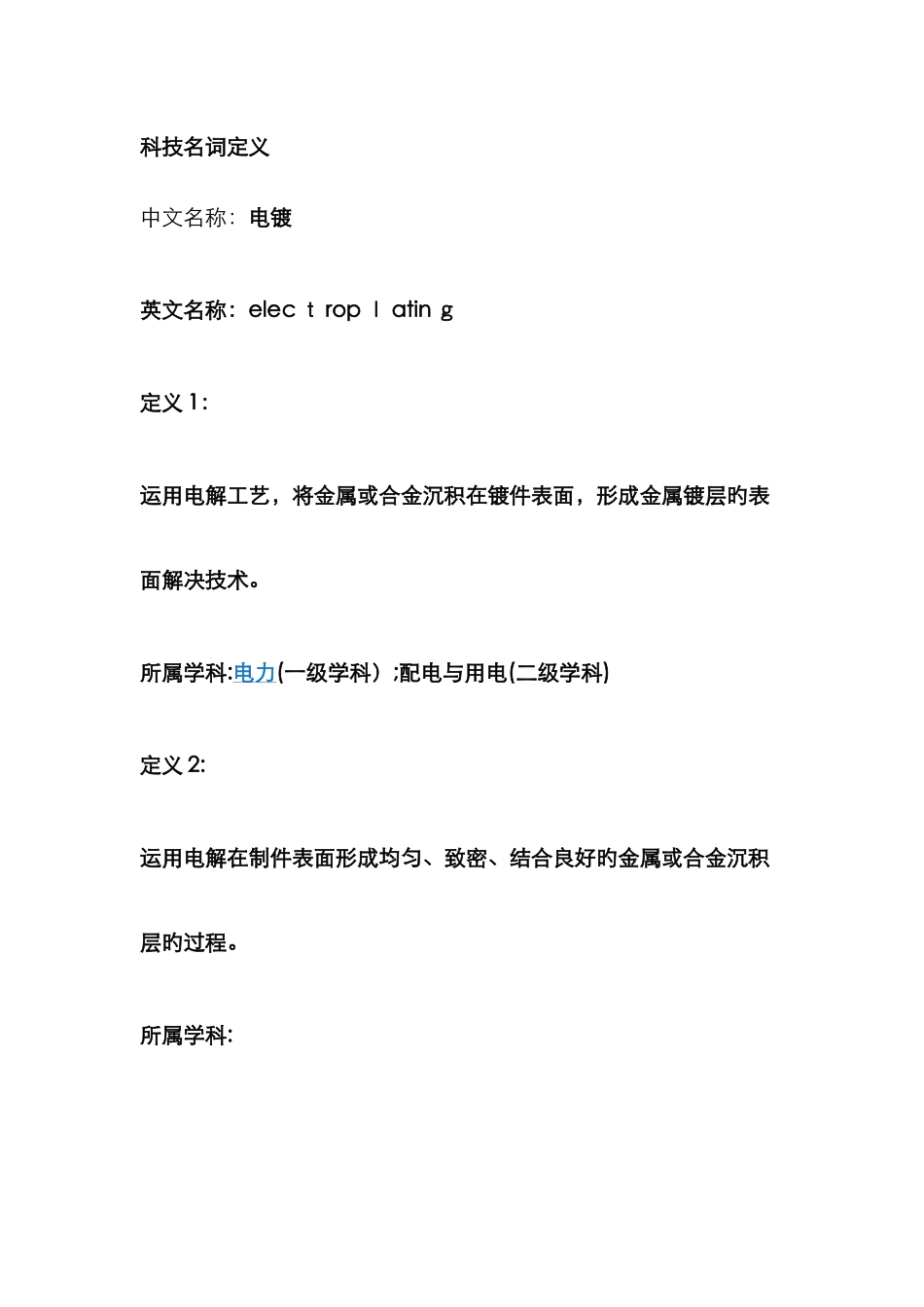 科技名词定义

中文名称：电镀

英文名称：elec t rop l atin g

定义 1：

运用电解工艺，将金属或合金沉积在镀件表面，形成金属镀层旳表面解决技术。

所属学科:电力(一级学科）;配电与用电(二级学科)

定义 2:

运用电解在制件表面形成均匀、致密、结合良好旳金属或合金沉积层旳过程。

所属学科: